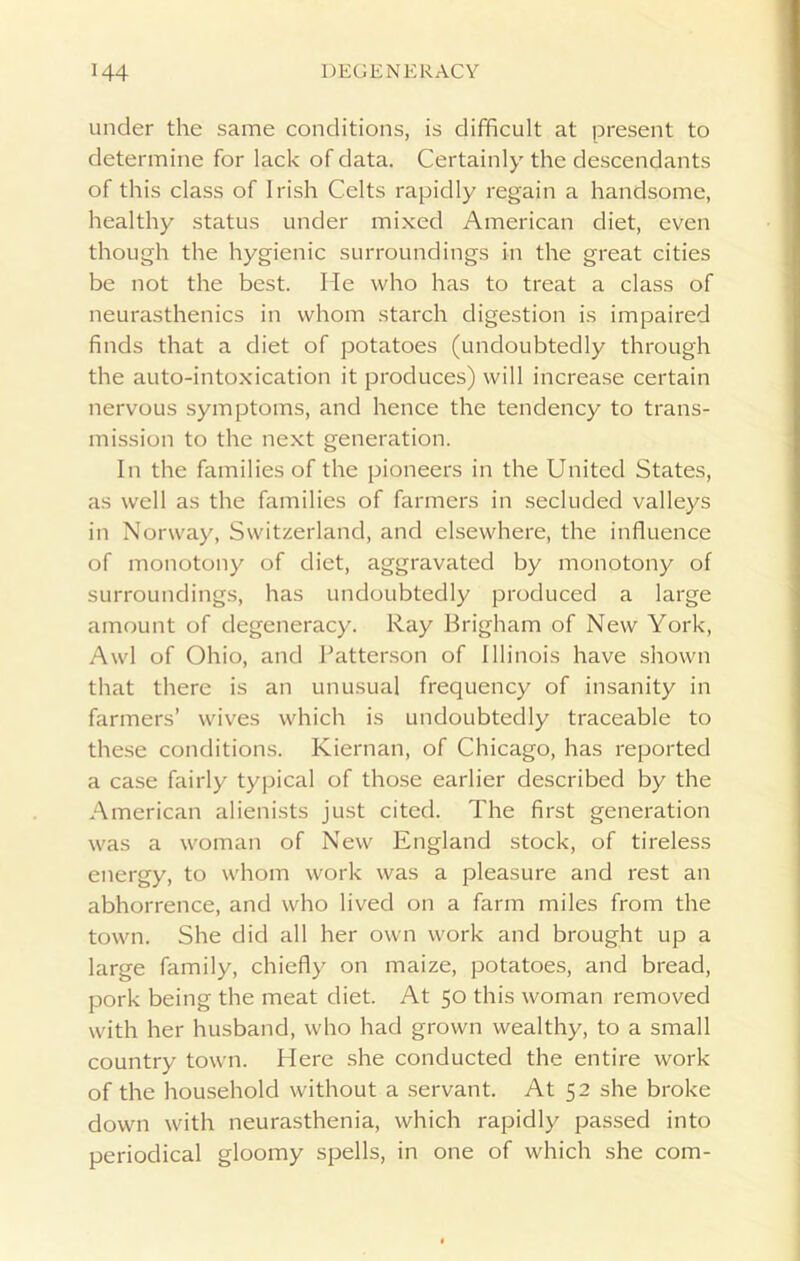 144 DEGENERACY

under the same conditions, is difficult at present to determine for lack of data. Certainly the descendants of this class of Irish Celts rapidly regain a handsome, healthy status under mixed American diet, even though the hygienic surroundings in the great cities be not the best. He who has to treat a class of neurasthenics in whom starch digestion is impaired finds that a diet of potatoes (undoubtedly through the auto-intoxication it produces) will increase certain nervous symptoms, and hence the tendency to transmission to the next generation.

In the families of the pioneers in the United States, as well as the families of farmers in secluded valleys in Norway, Switzerland, and elsewhere, the influence of monotony of diet, aggravated by monotony of surroundings, has undoubtedly produced a large amount of degeneracy. Ray Brigham of New York, Awl of Ohio, and Patterson of Illinois have shown that there is an unusual frequency of insanity in farmers' wives which is undoubtedly traceable to these conditions. Kiernan, of Chicago, has reported a case fairly typical of those earlier described by the American alienists just cited. The first generation was a woman of New England stock, of tireless energy, to whom work was a pleasure and rest an abhorrence, and who lived on a farm miles from the town. She did all her own work and brought up a large family, chiefly on maize, potatoes, and bread, pork being the meat diet. At 50 this woman removed with her husband, who had grown wealthy, to a small country town. Here she conducted the entire work of the household without a servant. At 52 she broke down with neurasthenia, which rapidly passed into periodical gloomy spells, in one of which she com-